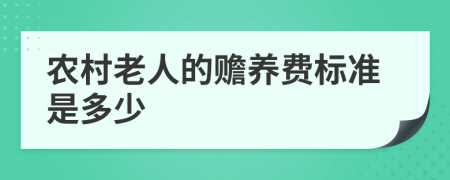 农村老人的赡养费标准是多少